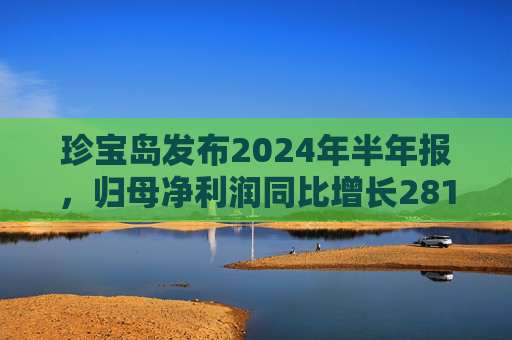 珍宝岛发布2024年半年报，归母净利润同比增长281